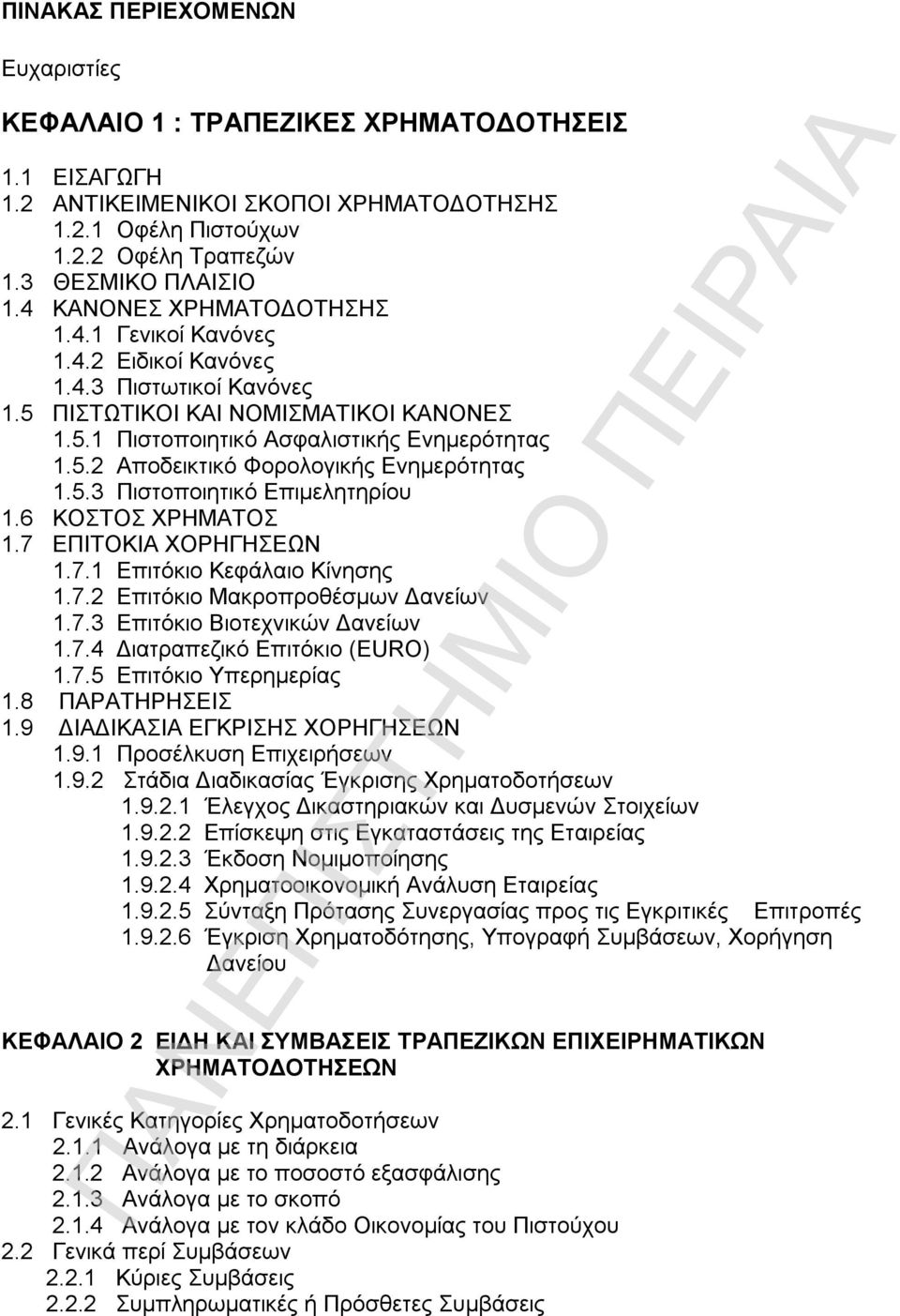 ΠΙΝΑΚΑΣ ΠΕΡΙΕΧΟΜΕΝΩΝ

Ευχαριστίες

ΚΕΦΑΛΑΙΟ 1 : ΤΡΑΠΕΖΙΚΕΣ ΧΡΗΜΑΤΟΔΟΤΗΣΕΙΣ

1.1 ΕΙΣΑΓΩΓΗ
1.2 ΑΝΤΙΚΕΙΜΕΝΙΚΟΙ ΣΚΟΠΟΙ ΧΡΗΜΑΤΟΔΟΤΗΣΗΣ
1.2.1 Οφέλη Πιστούχων
1.2.2 Οφέλη Τραπεζών
1.3 ΘΕΣΜΙΚΟ ΠΛΑΙΣΙΟ
1.4 ΚΑΝΟΝΕΣ ΧΡΗΜΑΤΟΔΟΤΗΣΗΣ
1.4.1 Γενικοί Κανόνες
1.4.2 Ειδικοί Κανόνες
1.4.3 Πιστωτικοί Κανόνες
1.5 ΠΙΣΤΩΤΙΚΟΙ ΚΑΙ ΝΟΜΙΣΜΑΤΙΚΟΙ ΚΑΝΟΝΕΣ
1.5.1 Πιστοποιητικό Ασφαλιστικής Ενημερότητας
1.5.2 Αποδεικτικό Φορολογικής Ενημερότητας
1.5.3 Πιστοποιητικό Επιμελητηρίου
1.6 ΚΟΣΤΟΣ ΧΡΗΜΑΤΟΣ
1.7 ΕΠΙΤΟΚΙΑ ΧΟΡΗΓΗΣΕΩΝ
1.7.1 Επιτόκιο Κεφάλαιο Κίνησης
1.7.2 Επιτόκιο Μακροπροθέσμων Δανείων
1.7.3 Επιτόκιο Βιοτεχνικών Δανείων
1.7.4 Διατραπεζικό Επιτόκιο (EURO)
1.7.5 Επιτόκιο Υπερημερίας
1.8 ΠΑΡΑΤΗΡΗΣΕΙΣ
1.9 ΔΙΑΔΙΚΑΣΙΑ ΕΓΚΡΙΣΗΣ ΧΟΡΗΓΗΣΕΩΝ
1.9.1 Προσέλκυση Επιχειρήσεων
1.9.2 Στάδια Διαδικασίας Έγκρισης Χρηματοδοτήσεων
1.9.2.1 Έλεγχος Δικαστηριακών και Δυσμενών Στοιχείων
1.9.2.2 Επίσκεψη στις Εγκαταστάσεις της Εταιρείας
1.9.2.3 Έκδοση Νομιμοποίησης
1.9.2.4 Χρηματοοικονομική Ανάλυση Εταιρείας
1.9.2.5 Σύνταξη Πρότασης Συνεργασίας προς τις Εγκριτικές Επιτροπές
1.9.2.6 Έγκριση Χρηματοδότησης, Υπογραφή Συμβάσεων, Χορήγηση Δανείου

ΚΕΦΑΛΑΙΟ 2 ΕΙΔΗ ΚΑΙ ΣΥΜΒΑΣΕΙΣ ΤΡΑΠΕΖΙΚΩΝ ΕΠΙΧΕΙΡΗΜΑΤΙΚΩΝ ΧΡΗΜΑΤΟΔΟΤΗΣΕΩΝ

2.1 Γενικές Κατηγορίες Χρηματοδοτήσεων
2.1.1 Ανάλογα με τη διάρκεια
2.1.2 Ανάλογα με το ποσοστό εξασφάλισης
2.1.3 Ανάλογα με το σκοπό
2.1.4 Ανάλογα με τον κλάδο Οικονομίας του Πιστούχου
2.2 Γενικά περί Συμβάσεων
2.2.1 Κύριες Συμβάσεις
2.2.2 Συμπληρωματικές ή Πρόσθετες Συμβάσεις

ΠΑΝΕΠΙΣΤΗΜΙΟ ΠΕΙΡΑΙΑ